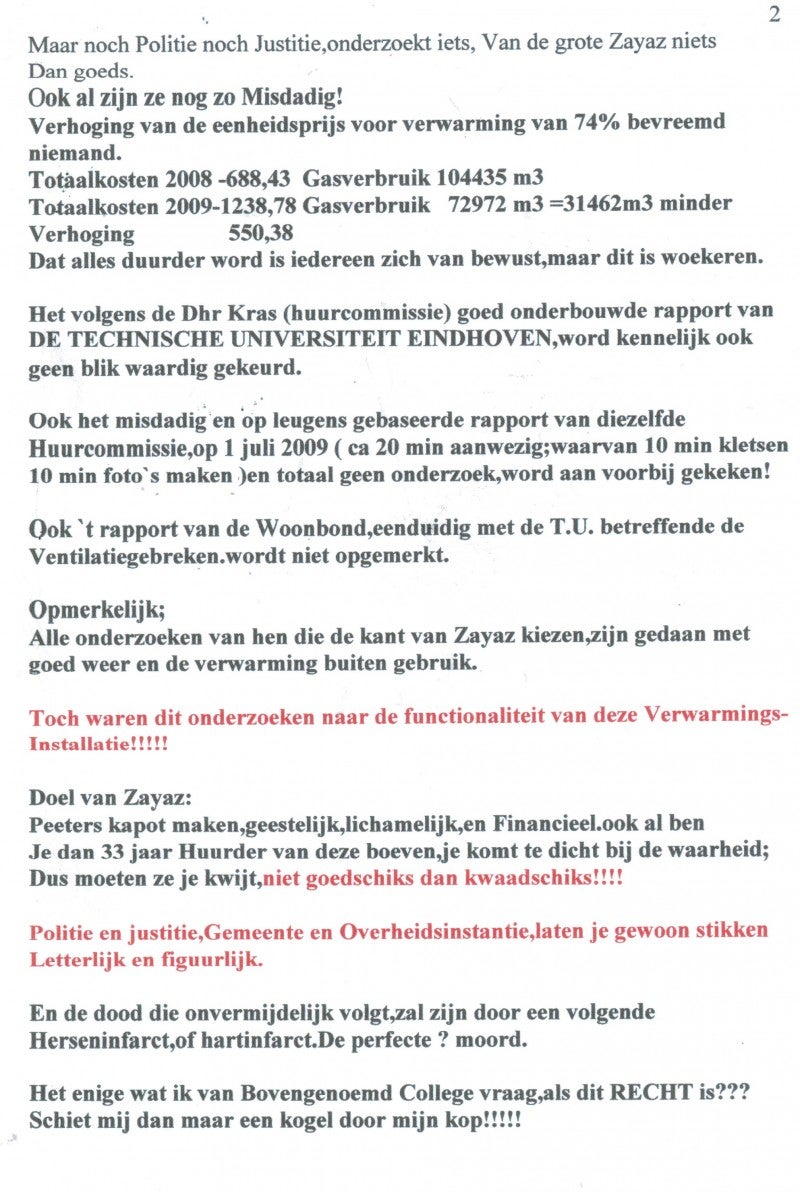 2

Maar noch Politie noch Justitie,onderzoekt iets, Van de grote Zayaz niets Dan goeds.

Ook al zijn ze nog zo Misdadig!
Verhoging van de eenheidsprijs voor verwarming van 74% bevreemd niemand.
Totaalkosten 2008 -688,43 Gasverbruik 104435 m3
Totaalkosten 2009-1238,78 Gasverbruik 72972 m3 =31462m3 minder
Verhoging 550,38
Dat alles duurder word is iedereen zich van bewust,maar dit is woekeren.

Het volgens de Dhr Kras (huurcommissie) goed onderbouwde rapport van DE TECHNISCHE UNIVERSITEIT EINDHOVEN,word kennelijk ook geen blik waardig gekeurd.

Ook het misdadig en op leugens gebaseerde rapport van diezelfde Huurcommissie,op 1 juli 2009 ( ca 20 min aanwezig;waarvan 10 min kletsen 10 min foto`s maken )en totaal geen onderzoek,word aan voorbij gekeken!

Ook `t rapport van de Woonbond,eenduidig met de T.U. betreffende de Ventilatiegebreken.wordt niet opgemerkt.

Opmerkelijk;
Alle onderzoeken van hen die de kant van Zayaz kiezen,zijn gedaan met goed weer en de verwarming buiten gebruik.

Toch waren dit onderzoeken naar de functionaliteit van deze Verwarmings-Installatie!!!!!

Doel van Zayaz:
Peeters kapot maken,geestelijk,lichamelijk,en Financieel.ook al ben Je dan 33 jaar Huurder van deze boeven,je komt te dicht bij de waarheid; Dus moeten ze je kwijt,niet goedschiks dan kwaadschiks!!!!

Politie en justitie,Gemeente en Overheidsinstantie,laten je gewoon stikken Letterlijk en figuurlijk.

En de dood die onvermijdelijk volgt,zal zijn door een volgende Herseninfarct,of hartinfarct.De perfecte ? moord.

Het enige wat ik van Bovengenoemd College vraag,als dit RECHT is??? Schiet mij dan maar een kogel door mijn kop!!!!!